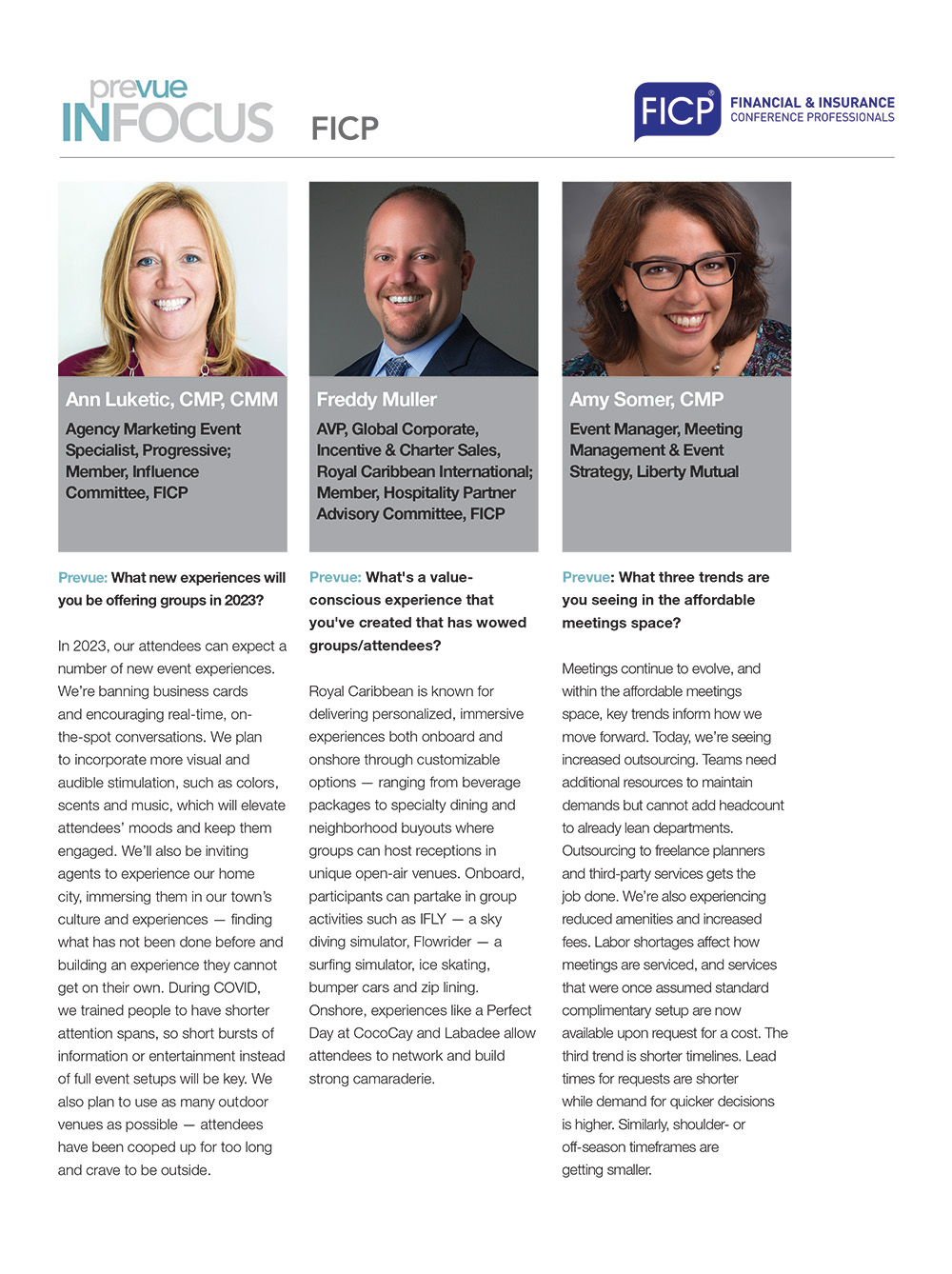 prevue INFOCUS FICP

FICP® FINANCIAL & INSURANCE CONFERENCE PROFESSIONALS

Ann Luketic, CMP, CMM

Agency Marketing Event Specialist, Progressive; Member, Influence Committee, FICP

Prevue: What new experiences will you be offering groups in 2023?

In 2023, our attendees can expect a number of new event experiences. We're banning business cards and encouraging real-time, on-the-spot conversations. We plan to incorporate more visual and audible stimulation, such as colors, scents and music, which will elevate attendees' moods and keep them engaged. We'll also be inviting agents to experience our home city, immersing them in our town's culture and experiences — finding what has not been done before and building an experience they cannot get on their own. During COVID, we trained people to have shorter attention spans, so short bursts of information or entertainment instead of full event setups will be key. We also plan to use as many outdoor venues as possible — attendees have been cooped up for too long and crave to be outside.

Freddy Muller

AVP, Global Corporate, Incentive & Charter Sales, Royal Caribbean International; Member, Hospitality Partner Advisory Committee, FICP

Prevue: What's a value-conscious experience that you've created that has wowed groups/attendees?

Royal Caribbean is known for delivering personalized, immersive experiences both onboard and onshore through customizable options — ranging from beverage packages to specialty dining and neighborhood buyouts where groups can host receptions in unique open-air venues. Onboard, participants can partake in group activities such as IFLY — a sky diving simulator, Flowrider — a surfing simulator, ice skating, bumper cars and zip lining. Onshore, experiences like a Perfect Day at CocoCay and Labadee allow attendees to network and build strong camaraderie.

Amy Somer, CMP

Event Manager, Meeting Management & Event Strategy, Liberty Mutual

Prevue: What three trends are you seeing in the affordable meetings space?

Meetings continue to evolve, and within the affordable meetings space, key trends inform how we move forward. Today, we're seeing increased outsourcing. Teams need additional resources to maintain demands but cannot add headcount to already lean departments. Outsourcing to freelance planners and third-party services gets the job done. We're also experiencing reduced amenities and increased fees. Labor shortages affect how meetings are serviced, and services that were once assumed standard complimentary setup are now available upon request for a cost. The third trend is shorter timelines. Lead times for requests are shorter while demand for quicker decisions is higher. Similarly, shoulder- or off-season timeframes are getting smaller.